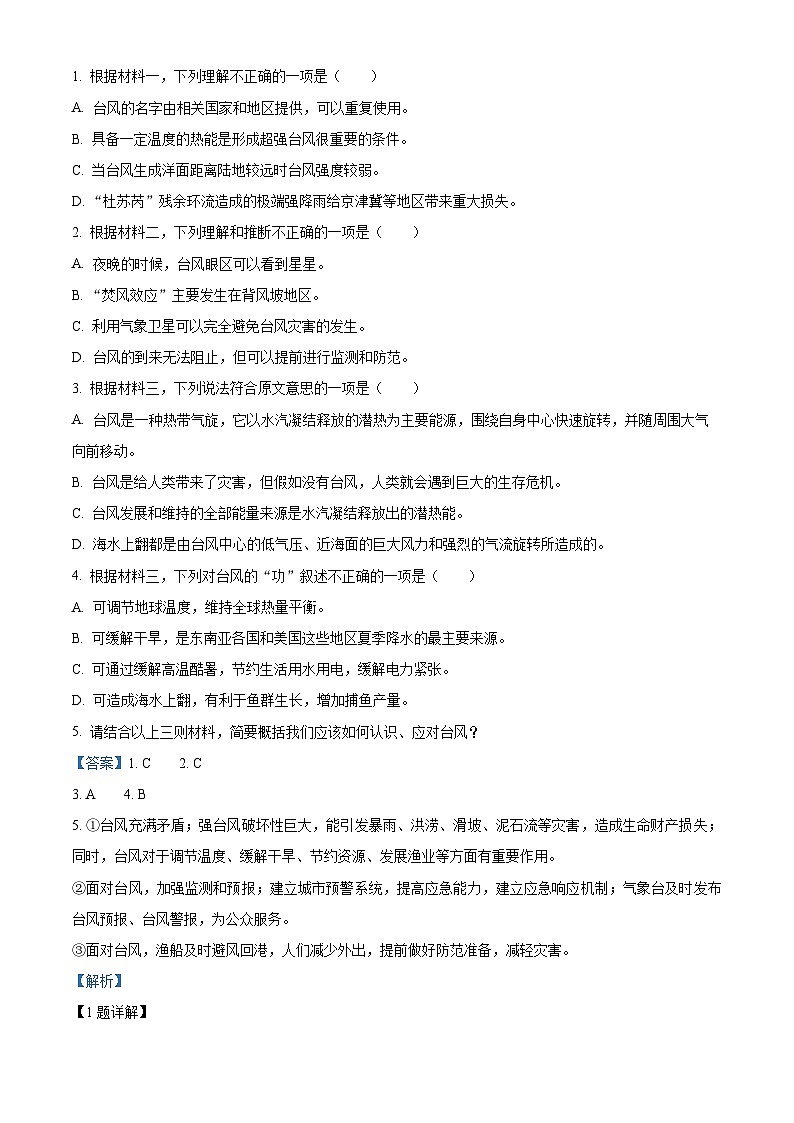 1. 根据材料一，下列理解不正确的一项是（　　）

A. 台风的名字由相关国家和地区提供，可以重复使用。

B. 具备一定温度的热能是形成超强台风很重要的条件。

C. 当台风生成洋面距离陆地较远时台风强度较弱。

D. “杜苏芮”残余环流造成的极端强降雨给京津冀等地区带来重大损失。

2. 根据材料二，下列理解和推断不正确的一项是（　　）

A. 夜晚的时候，台风眼区可以看到星星。

B. “焚风效应”主要发生在背风坡地区。

C. 利用气象卫星可以完全避免台风灾害的发生。

D. 台风的到来无法阻止，但可以提前进行监测和防范。

3. 根据材料三，下列说法符合原文意思的一项是（　　）

A. 台风是一种热带气旋，它以水汽凝结释放的潜热为主要能源，围绕自身中心快速旋转，并随周围大气向前移动。

B. 台风是给人类带来了灾害，但假如没有台风，人类就会遇到巨大的生存危机。

C. 台风发展和维持的全部能量来源是水汽凝结释放出的潜热能。

D. 海水上翻都是由台风中心的低气压、近海面的巨大风力和强烈的气流旋转所造成的。

4. 根据材料三，下列对台风的“功”叙述不正确的一项是（　　）

A. 可调节地球温度，维持全球热量平衡。

B. 可缓解干旱，是东南亚各国和美国这些地区夏季降水的最主要来源。

C. 可通过缓解高温酷暑，节约生活用水用电，缓解电力紧张。

D. 可造成海水上翻，有利于鱼群生长，增加捕鱼产量。

5. 请结合以上三则材料，简要概括我们应该如何认识、应对台风？

【答案】1. C　　2. C

3. A　　4. B

5. ①台风充满矛盾；强台风破坏性巨大，能引发暴雨、洪涝、滑坡、泥石流等灾害，造成生命财产损失；同时，台风对于调节温度、缓解干旱、节约资源、发展渔业等方面有重要作用。

②面对台风，加强监测和预报；建立城市预警系统，提高应急能力，建立应急响应机制；气象台及时发布台风预报、台风警报，为公众服务。

③面对台风，渔船及时避风回港，人们减少外出，提前做好防范准备，减轻灾害。

【解析】

【1题详解】